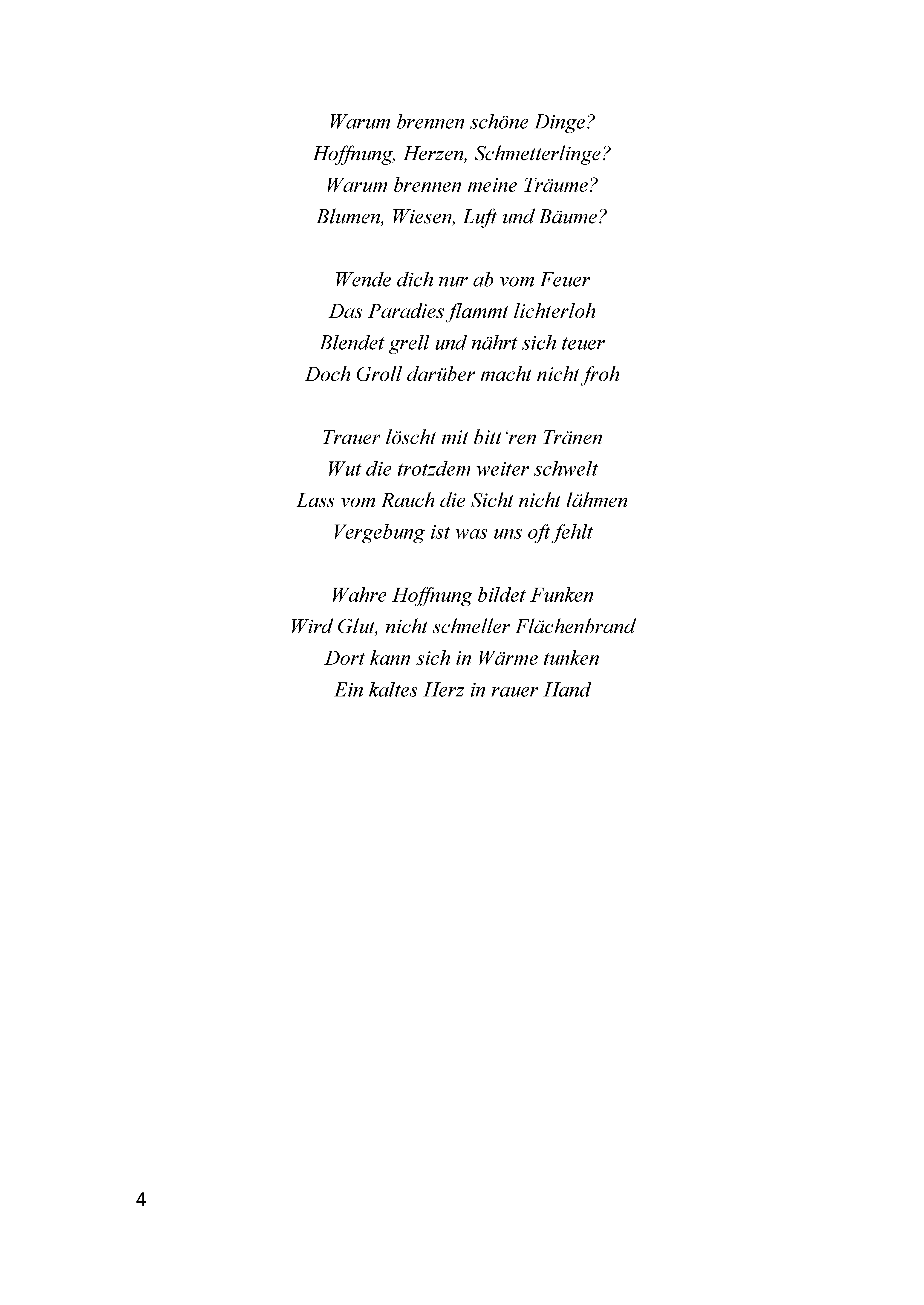 Warum brennen schöne Dinge?
Hoffnung, Herzen, Schmetterlinge?
Warum brennen meine Träume?
Blumen, Wiesen, Luft und Bäume?

Wende dich nur ab vom Feuer
Das Paradies flammt lichterloh
Blendet grell und nährt sich teuer
Doch Groll darüber macht nicht froh

Trauer löscht mit bitt‘ren Tränen
Wut die trotzdem weiter schwelt
Lass vom Rauch die Sicht nicht lähmen
Vergebung ist was uns oft fehlt

Wahre Hoffnung bildet Funken
Wird Glut, nicht schneller Flächenbrand
Dort kann sich in Wärme tunken
Ein kaltes Herz in rauer Hand

4